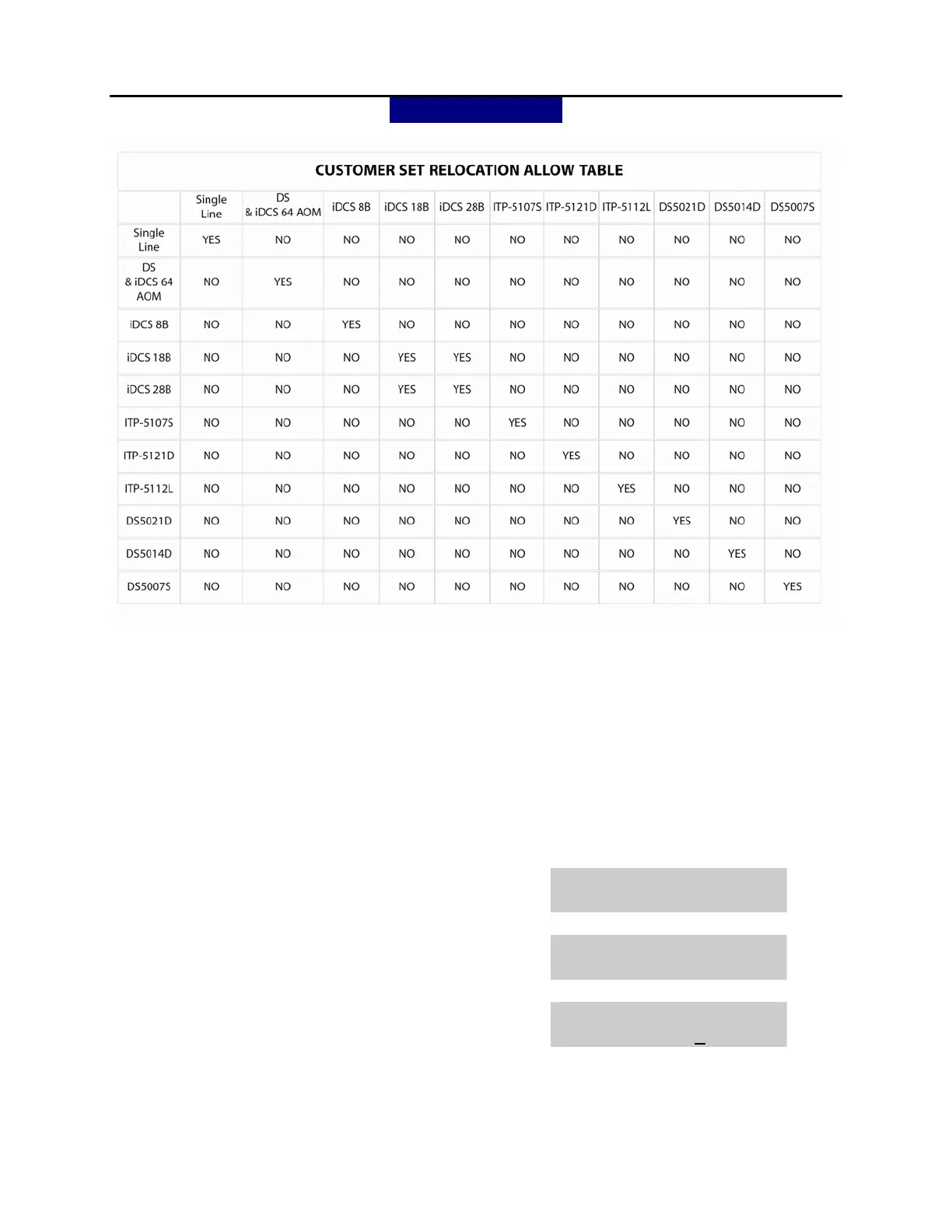 CUSTOMER SET RELOCATION ALLOW TABLE

| | Single Line | DS & iDCS 64 AOM | iDCS 8B | iDCS 18B | iDCS 28B | ITP-5107S | ITP-5121D | ITP-5112L | DS5021D | DS5014D | DS5007S |
|---|---|---|---|---|---|---|---|---|---|---|---|
| Single Line | YES | NO | NO | NO | NO | NO | NO | NO | NO | NO | NO |
| DS & iDCS 64 AOM | NO | YES | NO | NO | NO | NO | NO | NO | NO | NO | NO |
| iDCS 8B | NO | NO | YES | NO | NO | NO | NO | NO | NO | NO | NO |
| iDCS 18B | NO | NO | NO | YES | YES | NO | NO | NO | NO | NO | NO |
| iDCS 28B | NO | NO | NO | YES | YES | NO | NO | NO | NO | NO | NO |
| ITP-5107S | NO | NO | NO | NO | NO | YES | NO | NO | NO | NO | NO |
| ITP-5121D | NO | NO | NO | NO | NO | NO | YES | NO | NO | NO | NO |
| ITP-5112L | NO | NO | NO | NO | NO | NO | NO | YES | NO | NO | NO |
| DS5021D | NO | NO | NO | NO | NO | NO | NO | NO | YES | NO | NO |
| DS5014D | NO | NO | NO | NO | NO | NO | NO | NO | NO | YES | NO |
| DS5007S | NO | NO | NO | NO | NO | NO | NO | NO | NO | NO | YES |